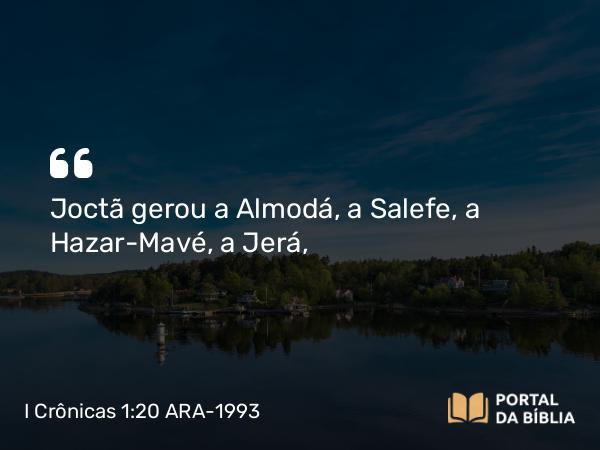 “
Joctã gerou a Almodá, a Salefe, a Hazar-Mavé, a Jerá,

I Crônicas 1:20 ARA-1993

PORTAL
DA BÍBLIA